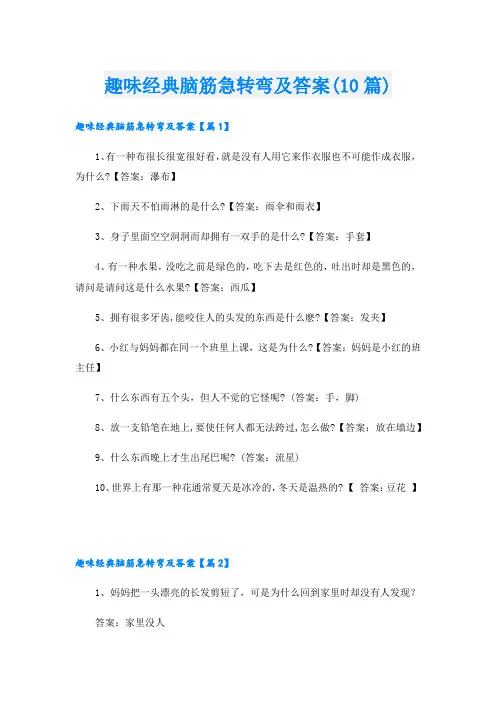 趣味经典脑筋急转弯及答案(10篇)

趣味经典脑筋急转弯及答案【篇1】

1、有一种布很长很宽很好看,就是没有人用它来作衣服也不可能作成衣服,为什么?【答案:瀑布】

2、下雨天不怕雨淋的是什么?【答案:雨伞和雨衣】

3、身子里面空空洞洞而却拥有一双手的是什么?【答案:手套】

4、有一种水果,没吃之前是绿色的,吃下去是红色的,吐出时却是黑色的,请问是请问这是什么水果?【答案:西瓜】

5、拥有很多牙齿,能咬住人的头发的东西是什么麽?【答案:发夹】

6、小红与妈妈都在同一个班里上课,这是为什么?【答案:妈妈是小红的班主任】

7、什么东西有五个头,但人不觉的它怪呢?(答案:手,脚)

8、放一支铅笔在地上,要使任何人都无法跨过,怎么做?【答案:放在墙边】

9、什么东西晚上才生出尾巴呢?(答案:流星)

10、世界上有那一种花通常夏天是冰冷的,冬天是温热的?【 答案:豆花 】

趣味经典脑筋急转弯及答案【篇2】

1、妈妈把一头漂亮的长发剪短了,可是为什么回到家里时却没有人发现?

答案:家里没人